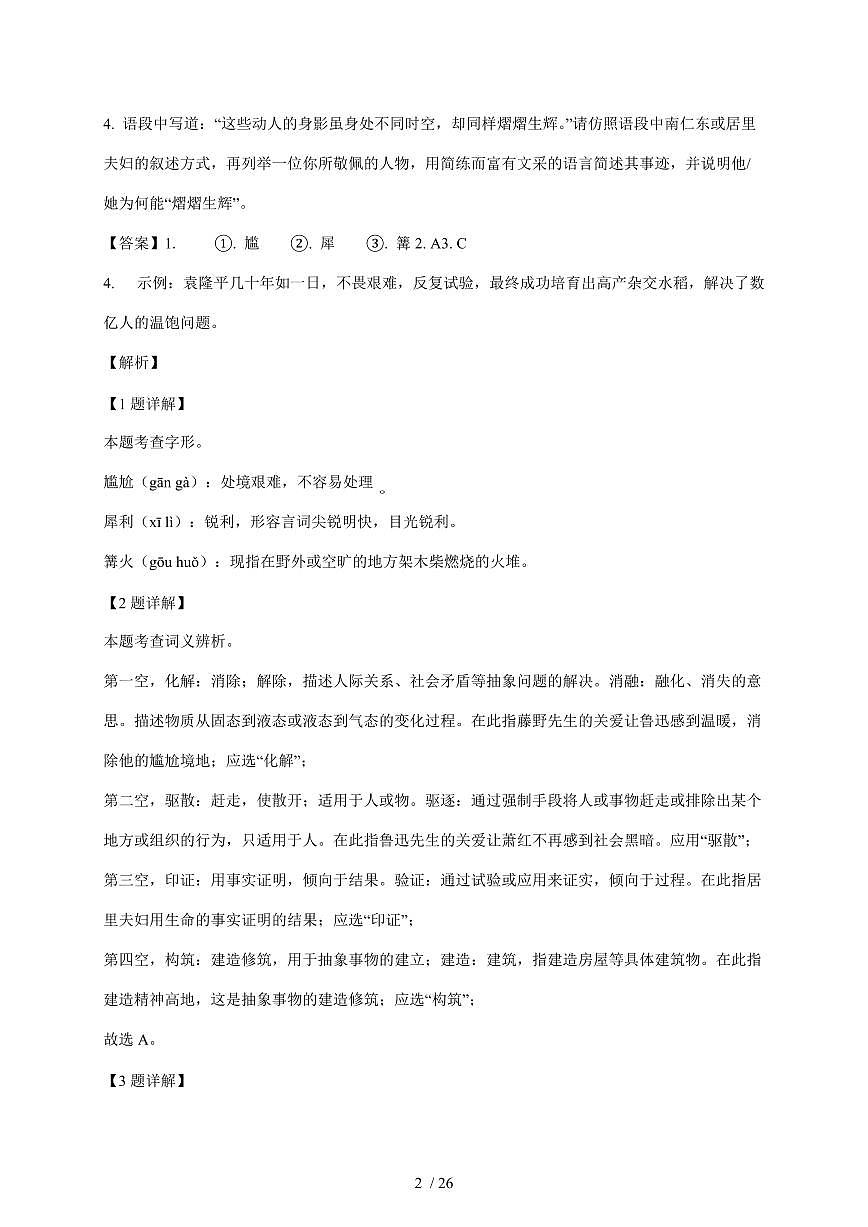 4. 语段中写道：“这些动人的身影虽身处不同时空，却同样熠熠生辉。”请仿照语段中南仁东或居里夫妇的叙述方式，再列举一位你所敬佩的人物，用简练而富有文采的语言简述其事迹，并说明他/她为何能“熠熠生辉”。

【答案】1. ①. 尴 ②. 犀 ③. 篝 2. A3. C

4. 示例：袁隆平几十年如一日，不畏艰难，反复试验，最终成功培育出高产杂交水稻，解决了数亿人的温饱问题。

【解析】

【1 题详解】

本题考查字形。

尴尬（gān gà）：处境艰难，不容易处理。

犀利（xī lì）：锐利，形容言词尖锐明快，目光锐利。

篝火（gōu huǒ）：现指在野外或空旷的地方架木柴燃烧的火堆。

【2 题详解】

本题考查词义辨析。

第一空，化解：消除；解除，描述人际关系、社会矛盾等抽象问题的解决。消融：融化、消失的意思。描述物质从固态到液态或液态到气态的变化过程。在此指藤野先生的关爱让鲁迅感到温暖，消除他的尴尬境地；应选“化解”；

第二空，驱散：赶走，使散开；适用于人或物。驱逐：通过强制手段将人或事物赶走或排除出某个地方或组织的行为，只适用于人。在此指鲁迅先生的关爱让萧红不再感到社会黑暗。应用“驱散”；

第三空，印证：用事实证明，倾向于结果。验证：通过试验或应用来证实，倾向于过程。在此指居里夫妇用生命的事实证明的结果；应选“印证”；

第四空，构筑：建造修筑，用于抽象事物的建立；建造：建筑，指建造房屋等具体建筑物。在此指建造精神高地，这是抽象事物的建造修筑；应选“构筑”；

故选 A。

【3 题详解】

2 / 26